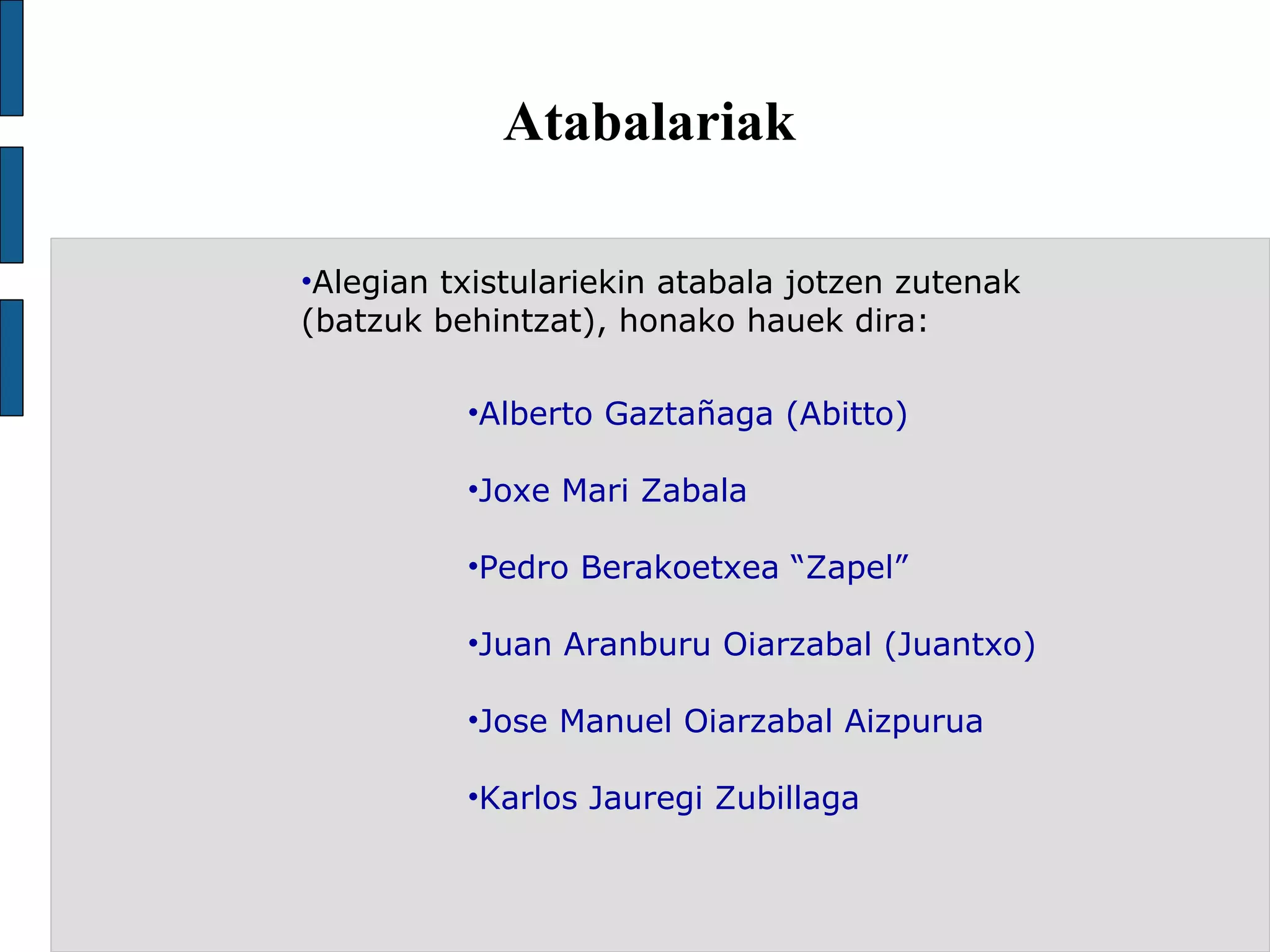 Atabalariak

•Alegian txistulariekin atabala jotzen zutenak (batzuk behintzat), honako hauek dira:

•Alberto Gaztañaga (Abitto)

•Joxe Mari Zabala

•Pedro Berakoetxea “Zapel”

•Juan Aranburu Oiarzabal (Juantxo)

•Jose Manuel Oiarzabal Aizpurua

•Karlos Jauregi Zubillaga